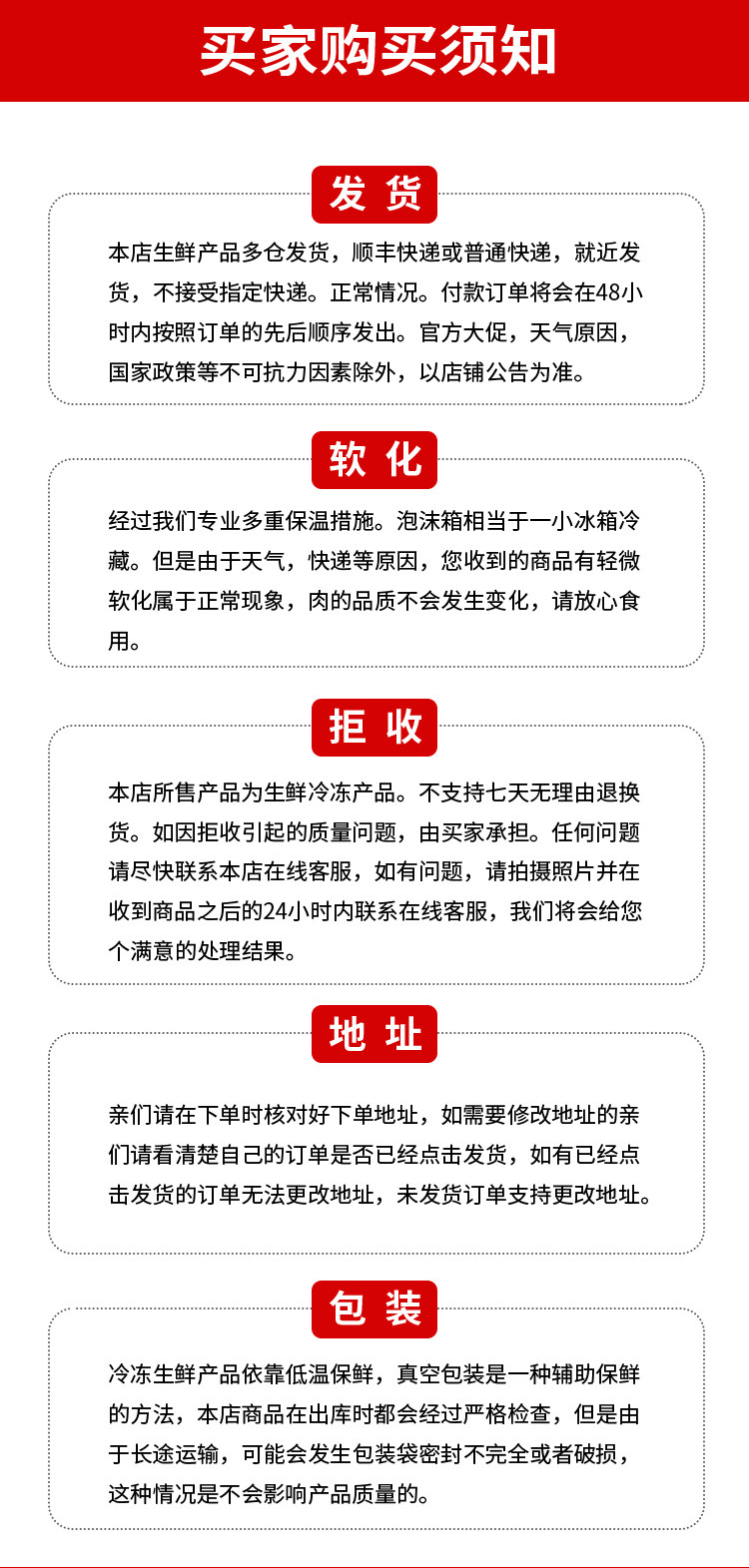 买家购买须知

发 货

本店生鲜产品多仓发货，顺丰快递或普通快递，就近发货，不接受指定快递。正常情况。付款订单将会在48小时内按照订单的先后顺序发出。官方大促，天气原因，国家政策等不可抗力因素除外，以店铺公告为准。

软 化

经过我们专业多重保温措施。泡沫箱相当于一小冰箱冷藏。但是由于天气，快递等原因，您收到的商品有轻微软化属于正常现象，肉的品质不会发生变化，请放心食用。

拒 收

本店所售产品为生鲜冷冻产品。不支持七天无理由退换货。如因拒收引起的质量问题，由买家承担。任何问题请尽快联系本店在线客服，如有问题，请拍摄照片并在收到商品之后的24小时内联系在线客服，我们将会给您个满意的处理结果。

地 址

亲们请在下单时核对好下单地址，如需要修改地址的亲们请看清楚自己的订单是否已经点击发货，如有已经点击发货的订单无法更改地址，未发货订单支持更改地址。

包 装

冷冻生鲜产品依靠低温保鲜，真空包装是一种辅助保鲜的方法，本店商品在出库时都会经过严格检查，但是由于长途运输，可能会发生包装袋密封不完全或者破损，这种情况是不会影响产品质量的。